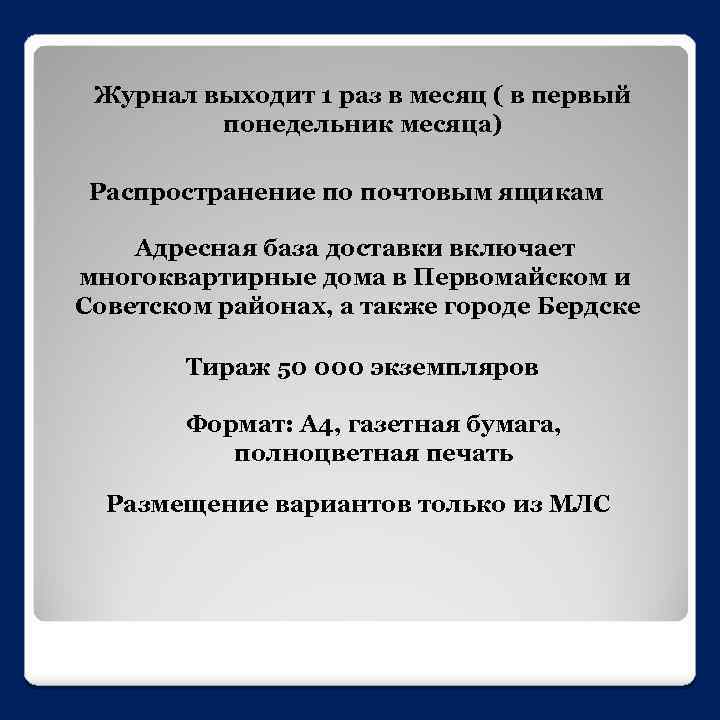 Журнал выходит 1 раз в месяц ( в первый понедельник месяца)

Распространение по почтовым ящикам

Адресная база доставки включает многоквартирные дома в Первомайском и Советском районах, а также городе Бердске

Тираж 50 000 экземпляров

Формат: А4, газетная бумага, полноцветная печать

Размещение вариантов только из МЛС